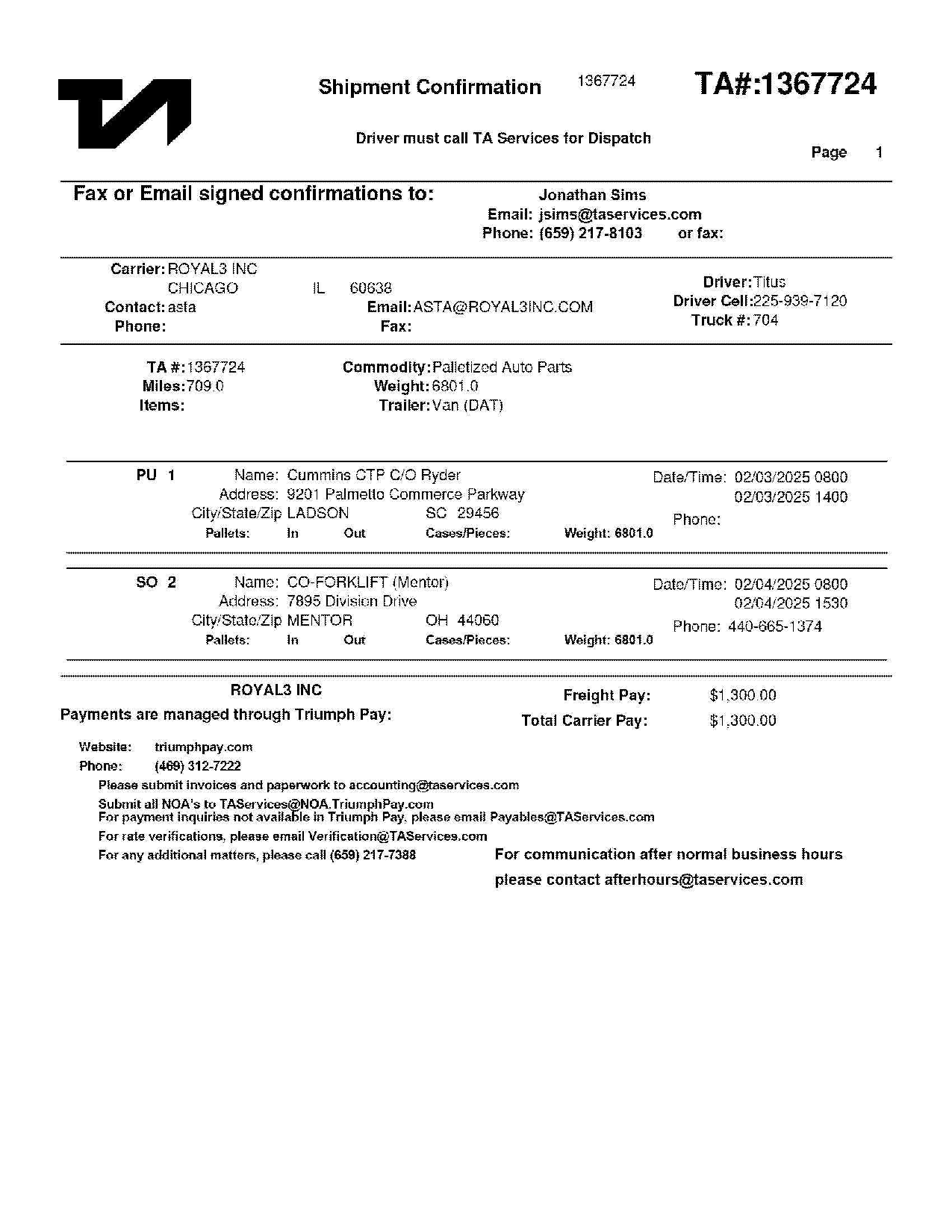 Shipment Confirmation 1367724 TA#:1367724

Driver must call TA Services for Dispatch

Page 1

Fax or Email signed confirmations to: Jonathan Sims
Email: jsims@taservices.com
Phone: (659) 217-8103 or fax:

Carrier: ROYAL3 INC
CHICAGO IL 60638
Contact: asta Email: ASTA@ROYAL3INC.COM
Phone: Fax:

Driver: Titus
Driver Cell: 225-939-7120
Truck #: 704

TA #: 1367724
Miles: 709.0
Items:

Commodity: Palletized Auto Parts
Weight: 6801.0
Trailer: Van (DAT)

PU 1 Name: Cummins CTP C/O Ryder
Address: 9201 Palmetto Commerce Parkway
City/State/Zip LADSON SC 29456
Pallets: In Out Cases/Pieces: Weight: 6801.0
Date/Time: 02/03/2025 0800
02/03/2025 1400
Phone:

SO 2 Name: CO-FORKLIFT (Mentor)
Address: 7895 Division Drive
City/State/Zip MENTOR OH 44060
Pallets: In Out Cases/Pieces: Weight: 6801.0
Date/Time: 02/04/2025 0800
02/04/2025 1530
Phone: 440-665-1374

ROYAL3 INC
Payments are managed through Triumph Pay:

Freight Pay: $1,300.00
Total Carrier Pay: $1,300.00

Website: triumphpay.com
Phone: (469) 312-7222
Please submit invoices and paperwork to accounting@taservices.com
Submit all NOA's to TAServices@NOA.TriumphPay.com
For payment inquiries not available in Triumph Pay, please email Payables@TAServices.com
For rate verifications, please email Verification@TAServices.com
For any additional matters, please call (659) 217-7388

For communication after normal business hours please contact afterhours@taservices.com